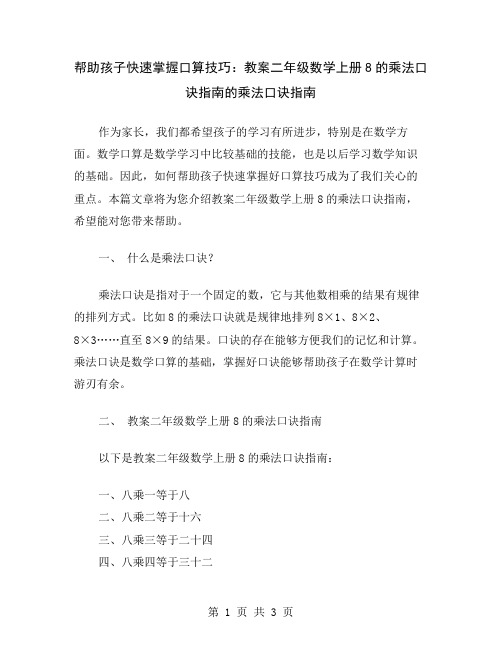 帮助孩子快速掌握口算技巧：教案二年级数学上册8的乘法口诀指南的乘法口诀指南

作为家长，我们都希望孩子的学习有所进步，特别是在数学方面。数学口算是数学学习中比较基础的技能，也是以后学习数学知识的基础。因此，如何帮助孩子快速掌握好口算技巧成为了我们关心的重点。本篇文章将为您介绍教案二年级数学上册8的乘法口诀指南，希望能对您带来帮助。

一、 什么是乘法口诀？

乘法口诀是指对于一个固定的数，它与其他数相乘的结果有规律的排列方式。比如8的乘法口诀就是规律地排列8×1、8×2、8×3……直至8×9的结果。口诀的存在能够方便我们的记忆和计算。乘法口诀是数学口算的基础，掌握好口诀能够帮助孩子在数学计算时游刃有余。

二、 教案二年级数学上册8的乘法口诀指南

以下是教案二年级数学上册8的乘法口诀指南：

一、八乘一等于八
二、八乘二等于十六
三、八乘三等于二十四
四、八乘四等于三十二

第 1 页 共 3 页